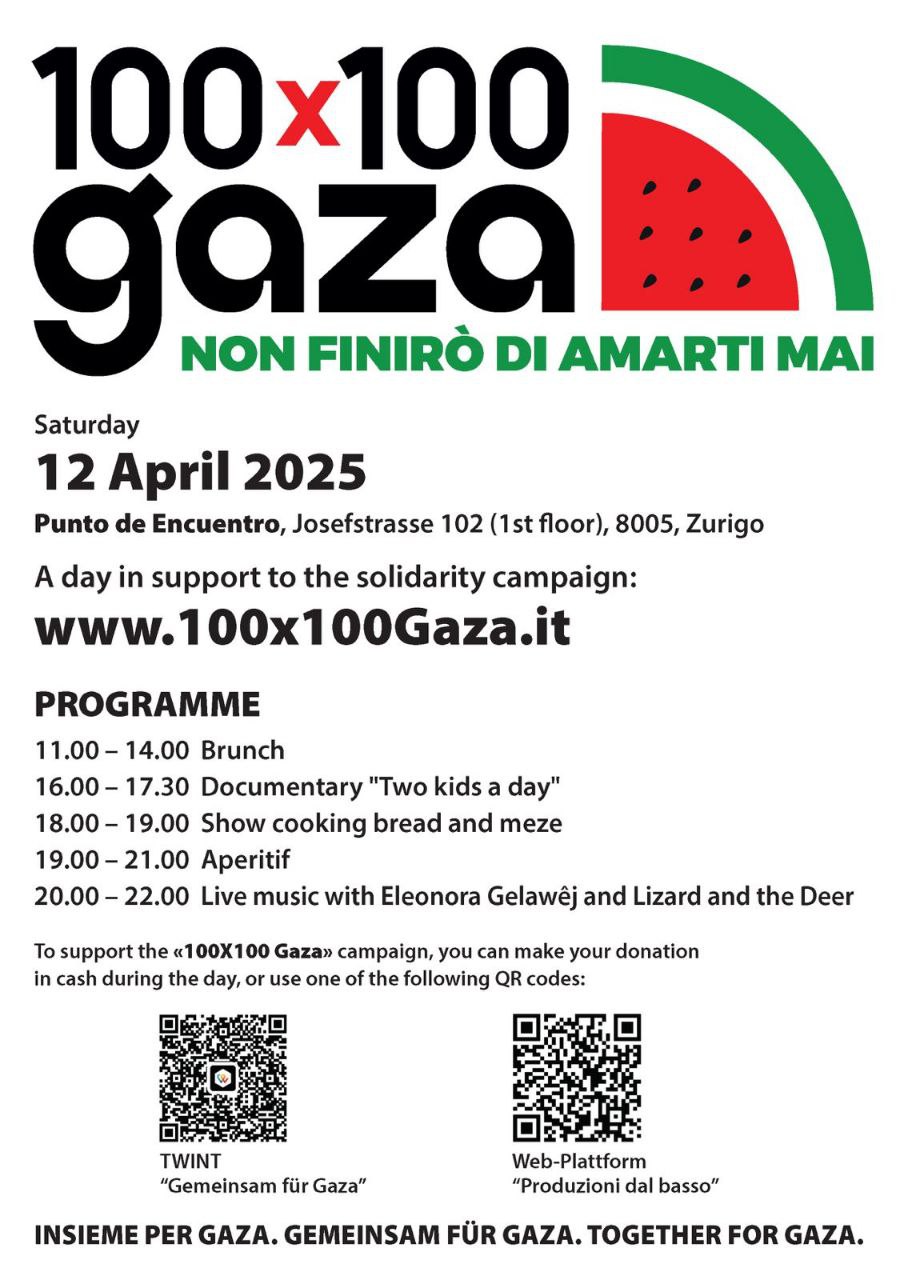 100x100
gaza

NON FINIRÒ DI AMARTI MAI

Saturday

12 April 2025

Punto de Encuentro, Josefstrasse 102 (1st floor), 8005, Zurigo

A day in support to the solidarity campaign:

www.100x100Gaza.it

PROGRAMME

11.00 – 14.00 Brunch
16.00 – 17.30 Documentary "Two kids a day"
18.00 – 19.00 Show cooking bread and meze
19.00 – 21.00 Aperitif
20.00 – 22.00 Live music with Eleonora Gelawêj and Lizard and the Deer

To support the «100X100 Gaza» campaign, you can make your donation in cash during the day, or use one of the following QR codes:

TWINT
"Gemeinsam für Gaza"

Web-Plattform
"Produzioni dal basso"

INSIEME PER GAZA. GEMEINSAM FÜR GAZA. TOGETHER FOR GAZA.